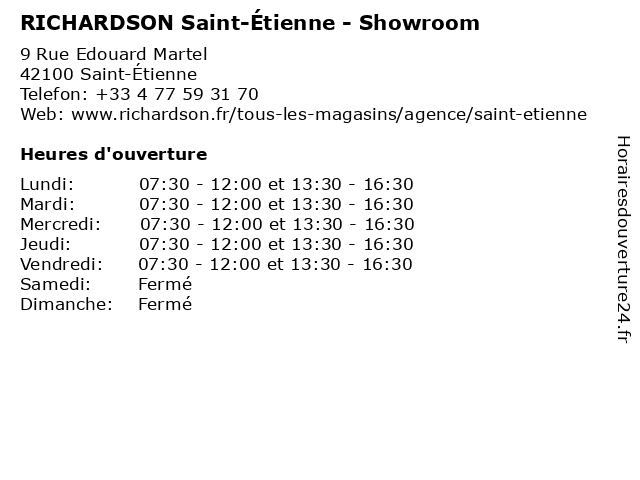 RICHARDSON Saint-Étienne - Showroom

9 Rue Edouard Martel
42100 Saint-Étienne
Telefon: +33 4 77 59 31 70
Web: www.richardson.fr/tous-les-magasins/agence/saint-etienne

Heures d'ouverture

Lundi: 07:30 - 12:00 et 13:30 - 16:30
Mardi: 07:30 - 12:00 et 13:30 - 16:30
Mercredi: 07:30 - 12:00 et 13:30 - 16:30
Jeudi: 07:30 - 12:00 et 13:30 - 16:30
Vendredi: 07:30 - 12:00 et 13:30 - 16:30
Samedi: Fermé
Dimanche: Fermé

Horairesdouverture24.fr